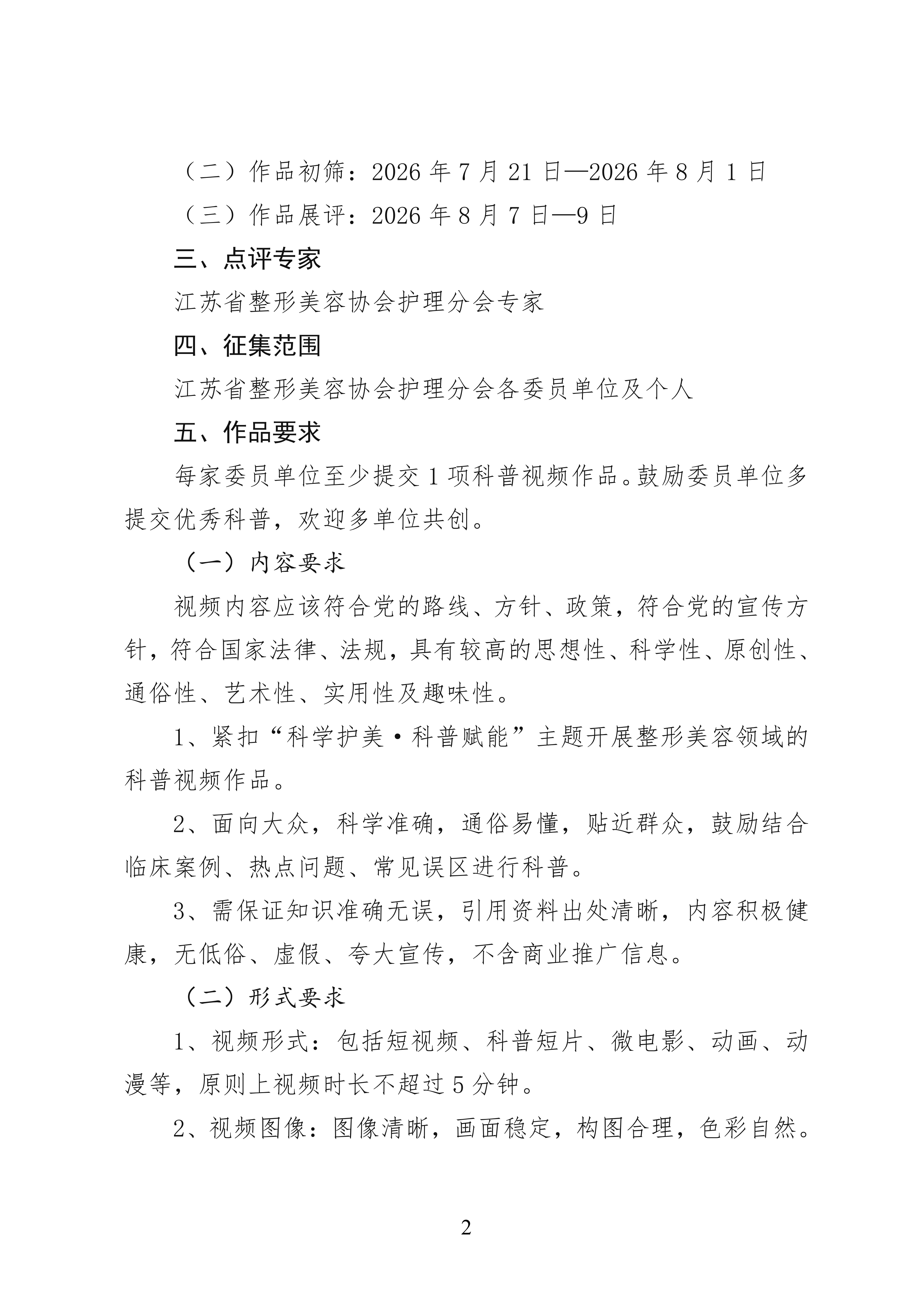 （二）作品初筛：2026 年 7 月 21 日—2026 年 8 月 1 日

（三）作品展评：2026 年 8 月 7 日—9 日

三、点评专家

江苏省整形美容协会护理分会专家

四、征集范围

江苏省整形美容协会护理分会各委员单位及个人

五、作品要求

每家委员单位至少提交 1 项科普视频作品。鼓励委员单位多提交优秀科普，欢迎多单位共创。

（一）内容要求

视频内容应该符合党的路线、方针、政策，符合党的宣传方针，符合国家法律、法规，具有较高的思想性、科学性、原创性、通俗性、艺术性、实用性及趣味性。

1、紧扣“科学护美·科普赋能”主题开展整形美容领域的科普视频作品。

2、面向大众，科学准确，通俗易懂，贴近群众，鼓励结合临床案例、热点问题、常见误区进行科普。

3、需保证知识准确无误，引用资料出处清晰，内容积极健康，无低俗、虚假、夸大宣传，不含商业推广信息。

（二）形式要求

1、视频形式：包括短视频、科普短片、微电影、动画、动漫等，原则上视频时长不超过 5 分钟。

2、视频图像：图像清晰，画面稳定，构图合理，色彩自然。

2